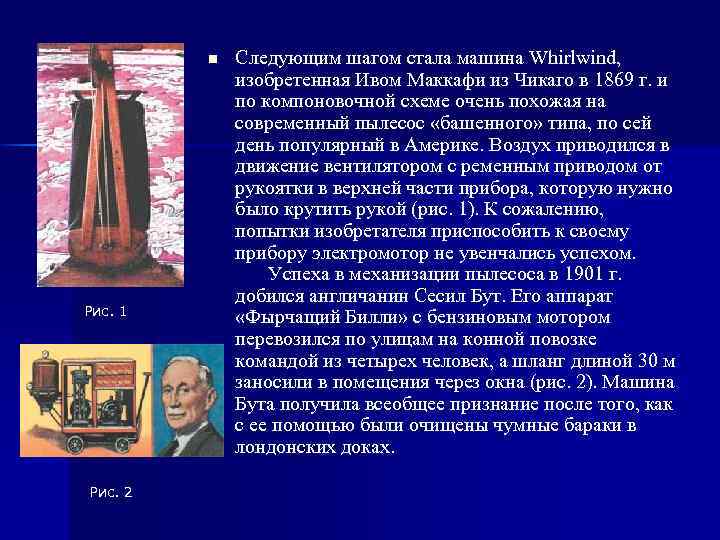 Рис. 1

Рис. 2

Следующим шагом стала машина Whirlwind, изобретенная Ивом Маккафи из Чикаго в 1869 г. и по компоновочной схеме очень похожая на современный пылесос «башенного» типа, по сей день популярный в Америке. Воздух приводился в движение вентилятором с ременным приводом от рукоятки в верхней части прибора, которую нужно было крутить рукой (рис. 1). К сожалению, попытки изобретателя приспособить к своему прибору электромотор не увенчались успехом.

Успеха в механизации пылесоса в 1901 г. добился англичанин Сесил Бут. Его аппарат «Фырчащий Билли» с бензиновым мотором перевозился по улицам на конной повозке командой из четырех человек, а шланг длиной 30 м заносили в помещения через окна (рис. 2). Машина Бута получила всеобщее признание после того, как с ее помощью были очищены чумные бараки в лондонских доках.